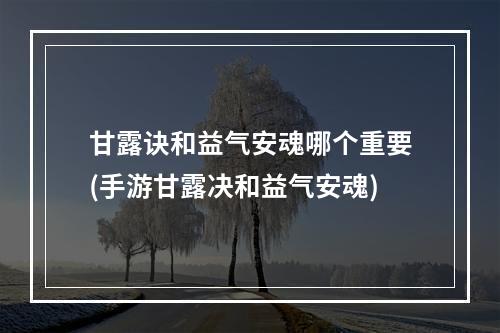 甘露诀和益气安魂哪个重要
(手游甘露决和益气安魂)